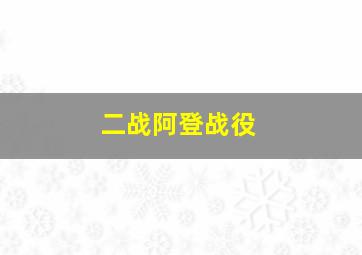 二战阿登战役